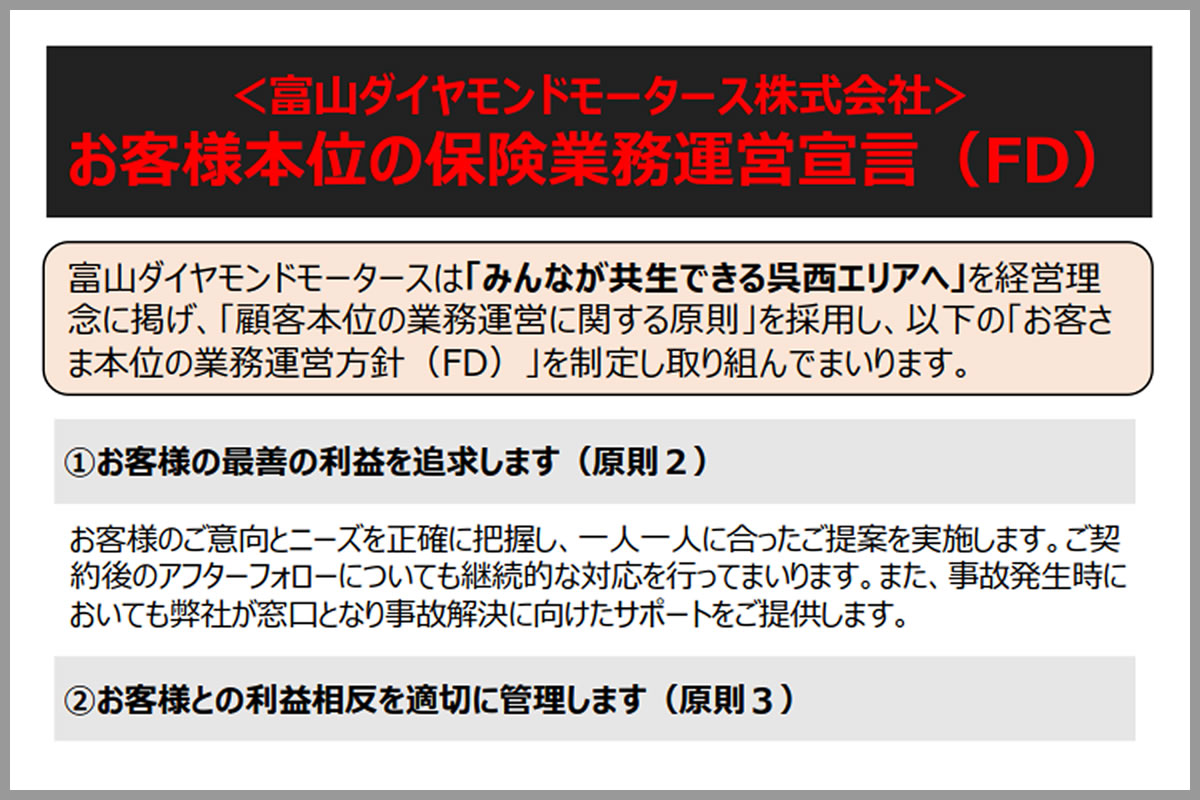 ＜富山ダイヤモンドモータース株式会社＞
お客様本位の保険業務運営宣言（FD）

富山ダイヤモンドモータースは「みんなが共生できる呉西エリアへ」を経営理念に掲げ、「顧客本位の業務運営に関する原則」を採用し、以下の「お客さま本位の業務運営方針（FD）」を制定し取り組んでまいります。

①お客様の最善の利益を追求します（原則２）

お客様のご意向とニーズを正確に把握し、一人一人に合ったご提案を実施します。ご契約後のアフターフォローについても継続的な対応を行ってまいります。また、事故発生時においても弊社が窓口となり事故解決に向けたサポートをご提供します。

②お客様との利益相反を適切に管理します（原則３）